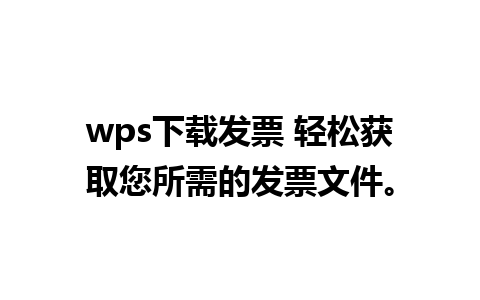 wps下载发票 轻松获取您所需的发票文件。